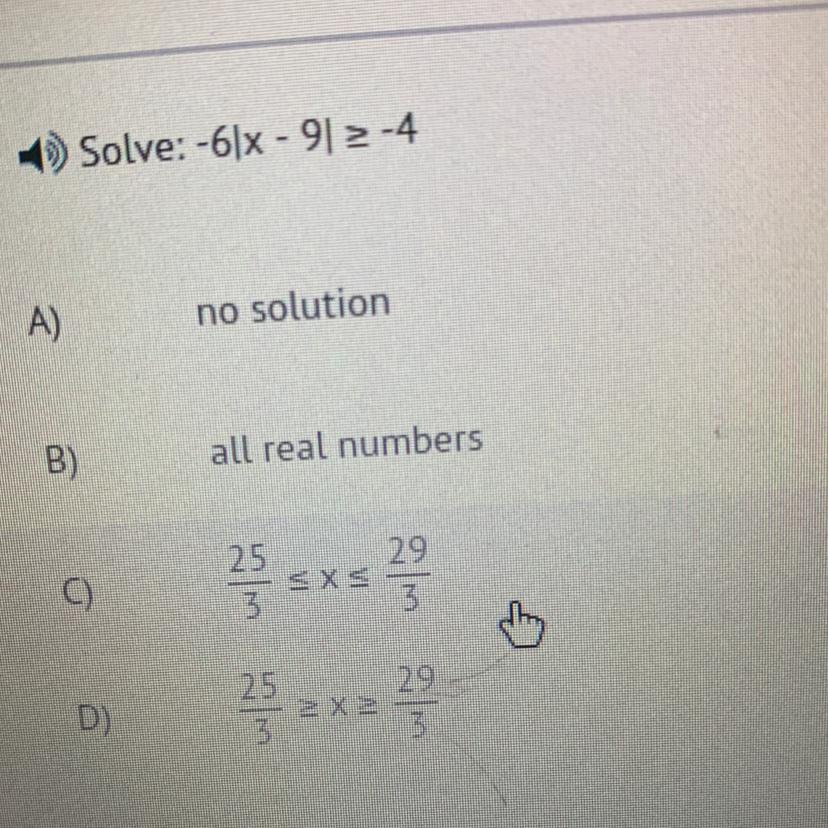 Solve: $-6|x - 9| \geq -4$

A) no solution

B) all real numbers

C) $\frac{25}{3} \leq x \leq \frac{29}{3}$

D) $\frac{25}{3} \geq x \geq \frac{29}{3}$